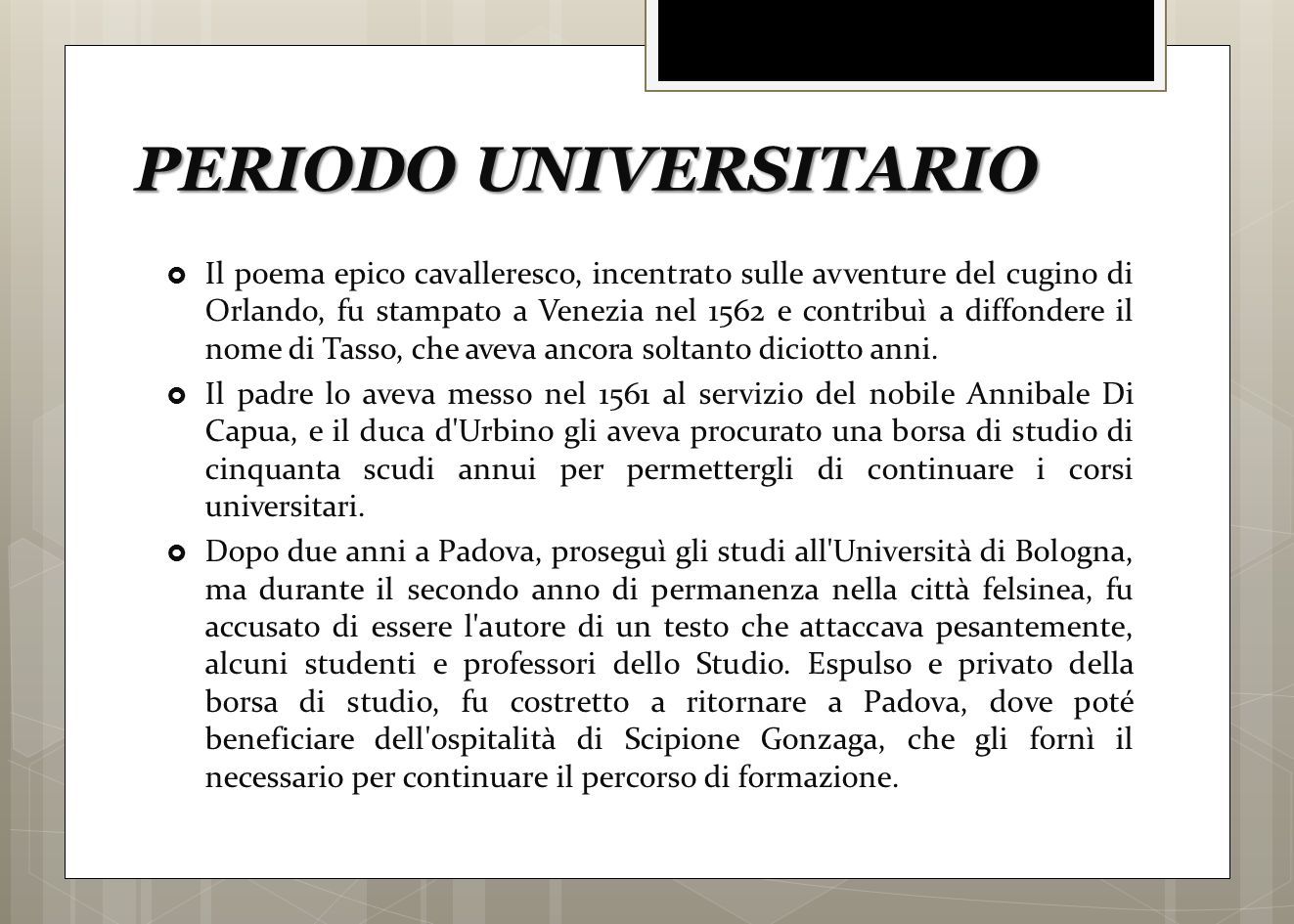 PERIODO UNIVERSITARIO

Il poema epico cavalleresco, incentrato sulle avventure del cugino di Orlando, fu stampato a Venezia nel 1562 e contribuì a diffondere il nome di Tasso, che aveva ancora soltanto diciotto anni.

Il padre lo aveva messo nel 1561 al servizio del nobile Annibale Di Capua, e il duca d'Urbino gli aveva procurato una borsa di studio di cinquanta scudi annui per permettergli di continuare i corsi universitari.

Dopo due anni a Padova, proseguì gli studi all'Università di Bologna, ma durante il secondo anno di permanenza nella città felsinea, fu accusato di essere l'autore di un testo che attaccava pesantemente, alcuni studenti e professori dello Studio. Espulso e privato della borsa di studio, fu costretto a ritornare a Padova, dove poté beneficiare dell'ospitalità di Scipione Gonzaga, che gli fornì il necessario per continuare il percorso di formazione.